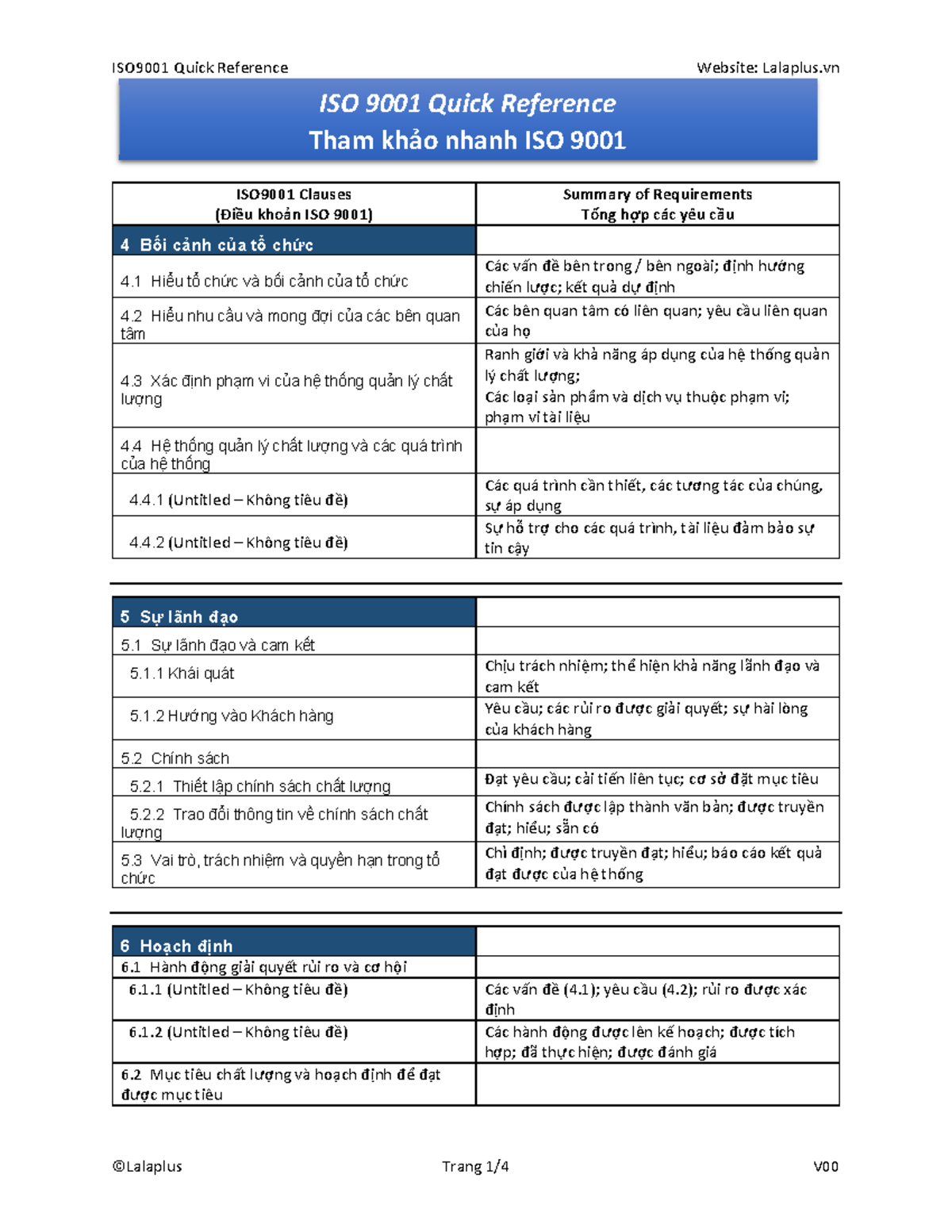 ISO9001 Quick Reference

Website: Lalaplus.vn

ISO 9001 Quick Reference
Tham khảo nhanh ISO 9001

| ISO9001 Clauses (Điều khoản ISO 9001) | Summary of Requirements Tổng hợp các yêu cầu |
|---|---|
| 4 Bối cảnh của tổ chức | |
| 4.1 Hiểu tổ chức và bối cảnh của tổ chức | Các vấn đề bên trong / bên ngoài; định hướng chiến lược; kết quả dự định |
| 4.2 Hiểu nhu cầu và mong đợi của các bên quan tâm | Các bên quan tâm có liên quan; yêu cầu liên quan của họ |
| 4.3 Xác định phạm vi của hệ thống quản lý chất lượng | Ranh giới và khả năng áp dụng của hệ thống quản lý chất lượng; Các loại sản phẩm và dịch vụ thuộc phạm vi; phạm vi tài liệu |
| 4.4 Hệ thống quản lý chất lượng và các quá trình của hệ thống | |
| 4.4.1 (Untitled – Không tiêu đề) | Các quá trình cần thiết, các tương tác của chúng, sự áp dụng |
| 4.4.2 (Untitled – Không tiêu đề) | Sự hỗ trợ cho các quá trình, tài liệu đảm bảo sự tin cậy |

| 5 Sự lãnh đạo | |
|---|---|
| 5.1 Sự lãnh đạo và cam kết | |
| 5.1.1 Khái quát | Chịu trách nhiệm; thể hiện khả năng lãnh đạo và cam kết |
| 5.1.2 Hướng vào Khách hàng | Yêu cầu; các rủi ro được giải quyết; sự hài lòng của khách hàng |
| 5.2 Chính sách | |
| 5.2.1 Thiết lập chính sách chất lượng | Đạt yêu cầu; cải tiến liên tục; cơ sở đặt mục tiêu |
| 5.2.2 Trao đổi thông tin về chính sách chất lượng | Chính sách được lập thành văn bản; được truyền đạt; hiểu; sẵn có |
| 5.3 Vai trò, trách nhiệm và quyền hạn trong tổ chức | Chỉ định; được truyền đạt; hiểu; báo cáo kết quả đạt được của hệ thống |

| 6 Hoạch định | |
|---|---|
| 6.1 Hành động giải quyết rủi ro và cơ hội | |
| 6.1.1 (Untitled – Không tiêu đề) | Các vấn đề (4.1); yêu cầu (4.2); rủi ro được xác định |
| 6.1.2 (Untitled – Không tiêu đề) | Các hành động được lên kế hoạch; được tích hợp; đã thực hiện; được đánh giá |
| 6.2 Mục tiêu chất lượng và hoạch định để đạt được mục tiêu | |

©Lalaplus

Trang 1/4

V00